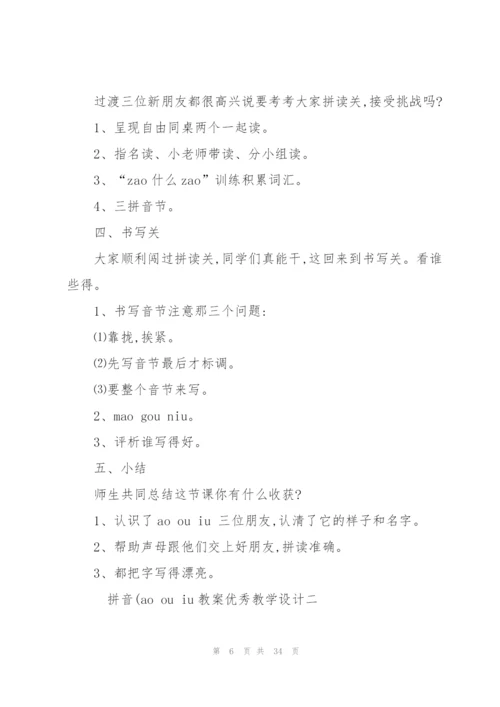 过渡三位新朋友都很高兴说要考考大家拼读关,接受挑战吗?

1、呈现自由同桌两个一起读。

2、指名读、小老师带读、分小组读。

3、“zao 什么 zao”训练积累词汇。

4、三拼音节。

四、书写关

大家顺利闯过拼读关,同学们真能干,这回来到书写关。看谁些得。

1、书写音节注意那三个问题:

⑴靠拢,挨紧。

⑵先写音节最后才标调。

⑶要整个音节来写。

2、mao gou niu。

3、评析谁写得好。

五、小结

师生共同总结这节课你有什么收获?

1、认识了 ao ou iu 三位朋友,认清了它的样子和名字。

2、帮助声母跟他们交上好朋友,拼读准确。

3、都把字写得漂亮。

拼音(ao ou iu 教案优秀教学设计二

第 6 页 共 34 页